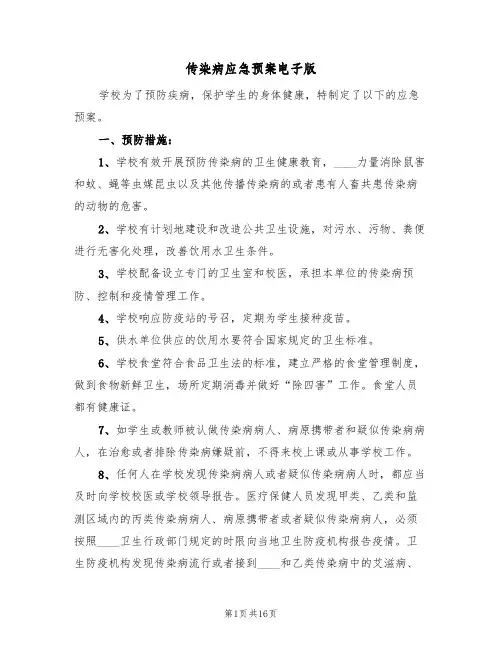 传染病应急预案电子版

学校为了预防疾病，保护学生的身体健康，特制定了以下的应急预案。

一、预防措施：

1、学校有效开展预防传染病的卫生健康教育，____力量消除鼠害和蚊、蝇等虫媒昆虫以及其他传播传染病的或者患有人畜共患传染病的动物的危害。

2、学校有计划地建设和改造公共卫生设施，对污水、污物、粪便进行无害化处理，改善饮用水卫生条件。

3、学校配备设立专门的卫生室和校医，承担本单位的传染病预防、控制和疫情管理工作。

4、学校响应防疫站的号召，定期为学生接种疫苗。

5、供水单位供应的饮用水要符合国家规定的卫生标准。

6、学校食堂符合食品卫生法的标准，建立严格的食堂管理制度，做到食物新鲜卫生，场所定期消毒并做好“除四害”工作。食堂人员都有健康证。

7、如学生或教师被认做传染病病人、病原携带者和疑似传染病病人，在治愈或者排除传染病嫌疑前，不得来校上课或从事学校工作。

8、任何人在学校发现传染病病人或者疑似传染病病人时，都应当及时向学校校医或学校领导报告。医疗保健人员发现甲类、乙类和监测区域内的丙类传染病病人、病原携带者或者疑似传染病病人，必须按照____卫生行政部门规定的时限向当地卫生防疫机构报告疫情。卫生防疫机构发现传染病流行或者接到____和乙类传染病中的艾滋病、

第1页 共16页